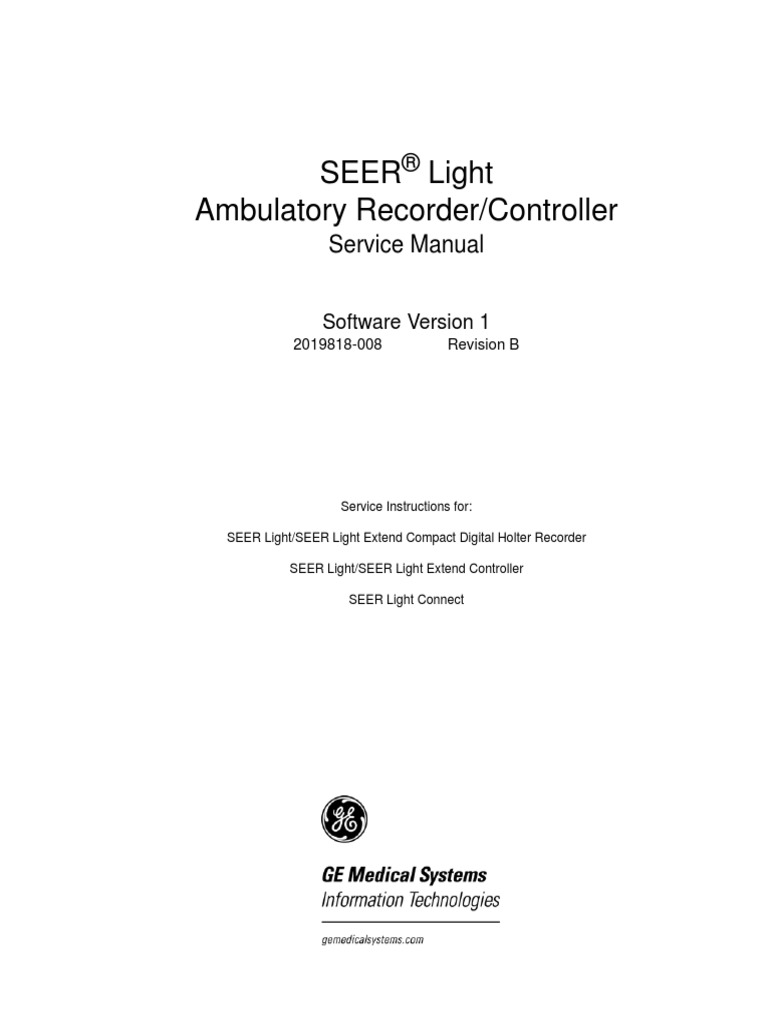 SEER® Light
Ambulatory Recorder/Controller
Service Manual

Software Version 1
2019818-008 Revision B

Service Instructions for:

SEER Light/SEER Light Extend Compact Digital Holter Recorder

SEER Light/SEER Light Extend Controller

SEER Light Connect

GE

GE Medical Systems
Information Technologies

gemedicalsystems.com